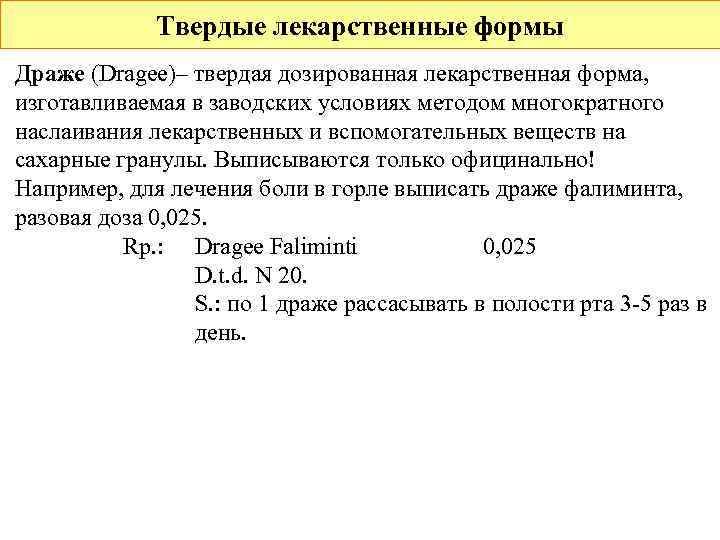 Твердые лекарственные формы

Драже (Dragee)– твердая дозированная лекарственная форма, изготавливаемая в заводских условиях методом многократного наслаивания лекарственных и вспомогательных веществ на сахарные гранулы. Выписываются только официнально!
Например, для лечения боли в горле выписать драже фалиминта, разовая доза 0,025.

Rp.: Dragee Faliminti 0,025
D.t.d. N 20.
S.: по 1 драже рассасывать в полости рта 3-5 раз в день.